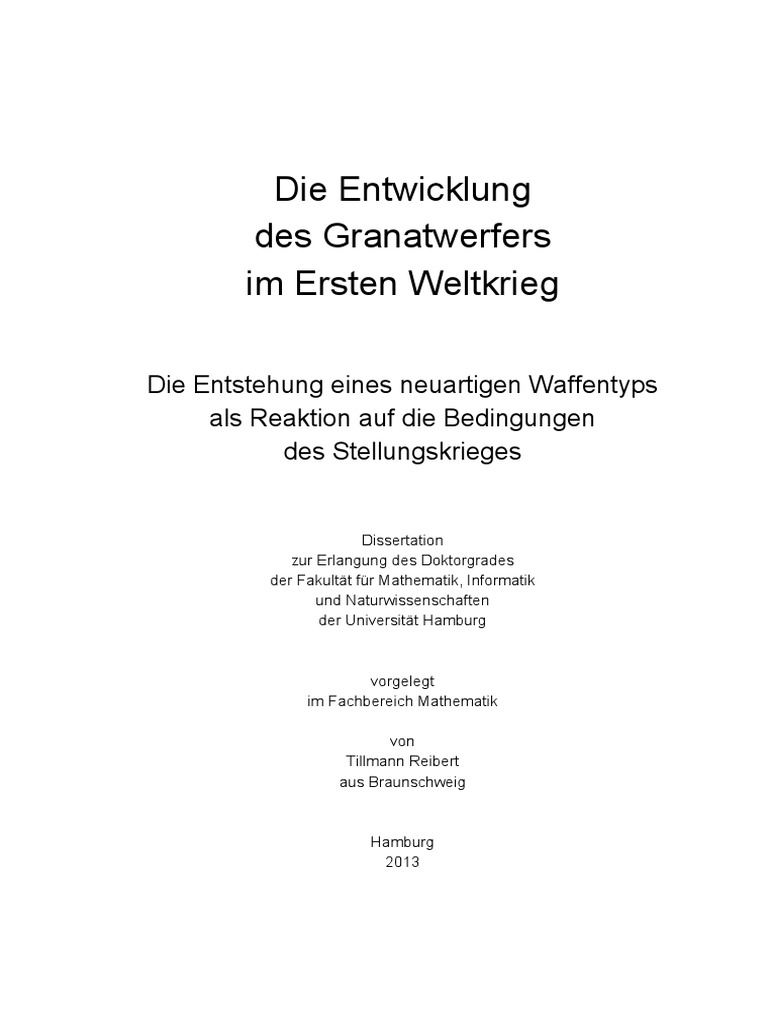 Die Entwicklung
des Granatwerfers
im Ersten Weltkrieg

Die Entstehung eines neuartigen Waffentyps
als Reaktion auf die Bedingungen
des Stellungskrieges

Dissertation
zur Erlangung des Doktorgrades
der Fakultät für Mathematik, Informatik
und Naturwissenschaften
der Universität Hamburg

vorgelegt
im Fachbereich Mathematik

von
Tillmann Reibert
aus Braunschweig

Hamburg
2013